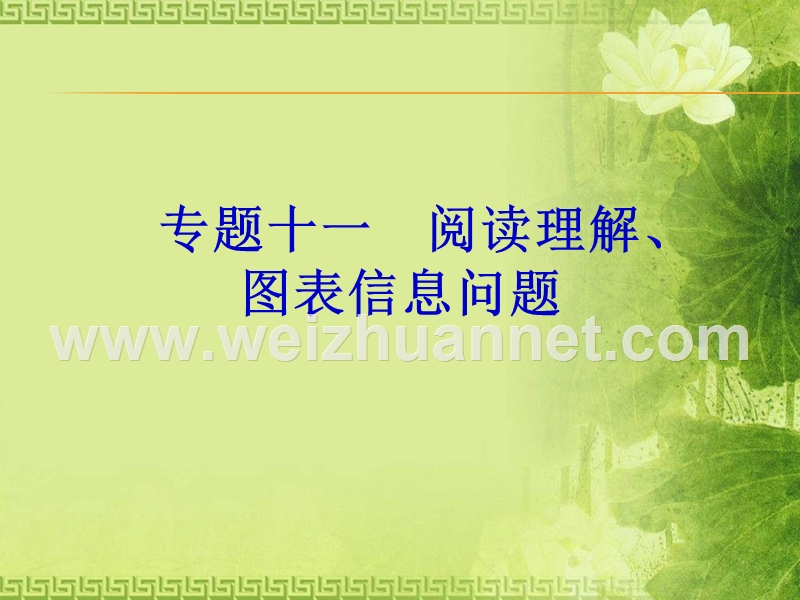 专题十一　阅读理解、图表信息问题

www.weizhuannet.com